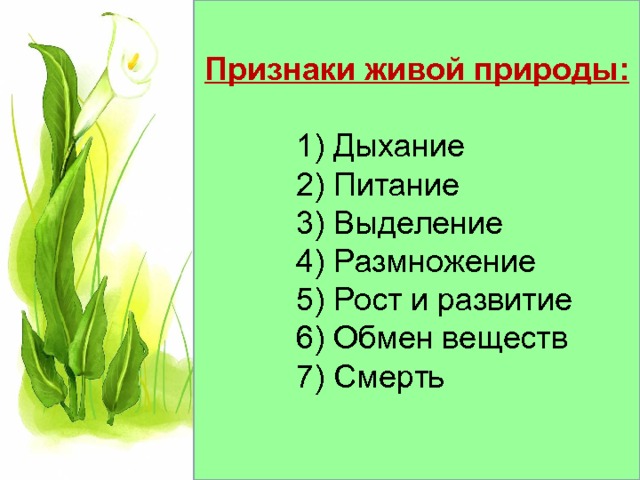 Признаки живой природы:

1) Дыхание
2) Питание
3) Выделение
4) Размножение
5) Рост и развитие
6) Обмен веществ
7) Смерть